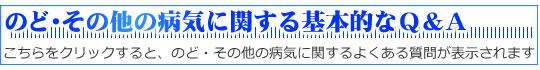 のど･その他の病気に関する基本的なＱ＆Ａ

こちらをクリックすると、のど・その他の病気に関するよくある質問が表示されます